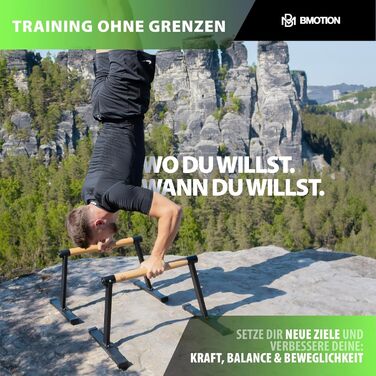 TRAINING OHNE GRENZEN

BMOTION

WO DU WILLST.
WANN DU WILLST.

SETZE DIR NEUE ZIELE UND VERBESSERE DEINE:
KRAFT, BALANCE & BEWEGLICHKEIT